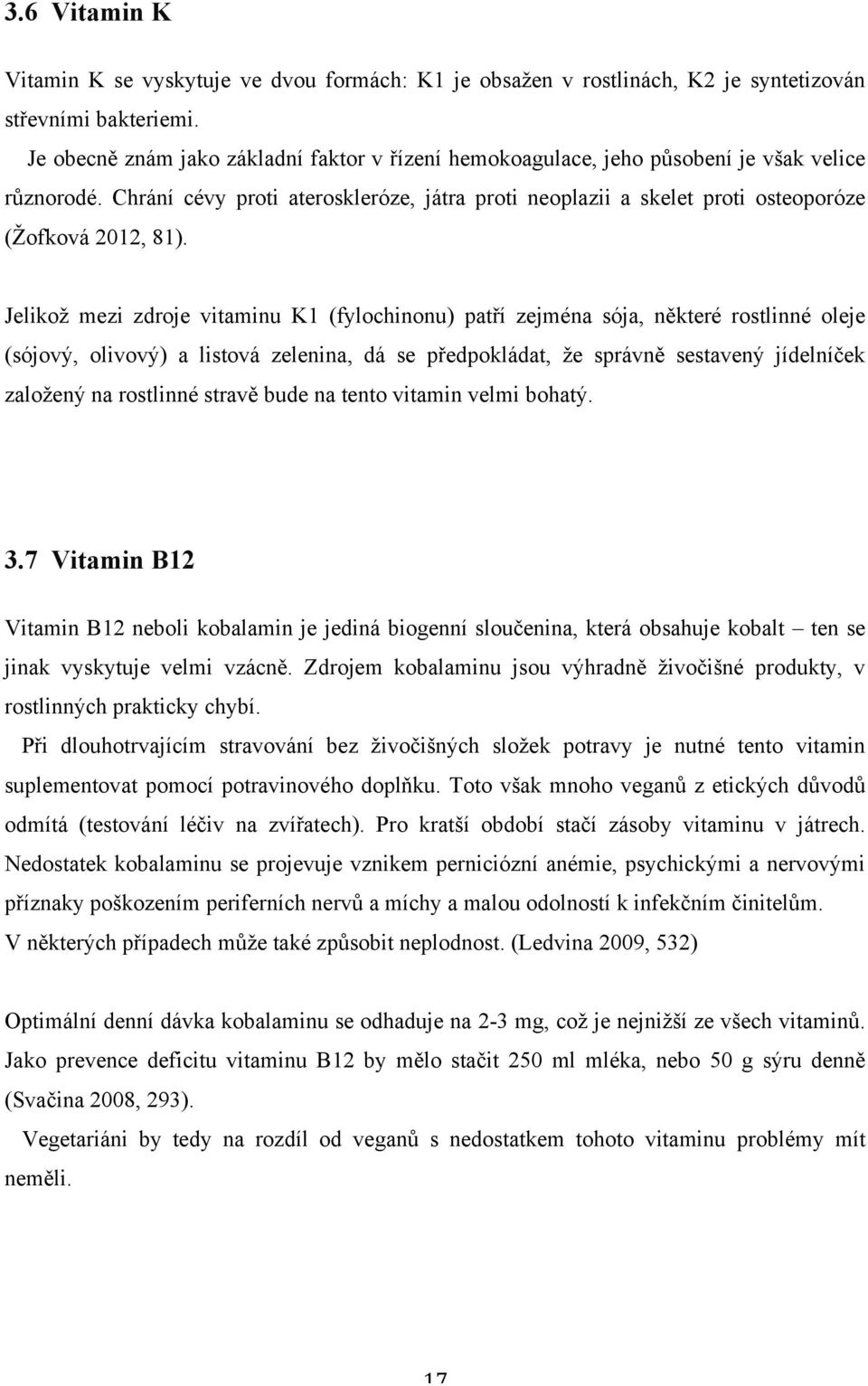 3.6 Vitamin K

Vitamin K se vyskytuje ve dvou formách: K1 je obsažen v rostlinách, K2 je syntetizován střevními bakteriemi.

Je obecně znám jako základní faktor v řízení hemokoagulace, jeho působení je však velice různorodé. Chrání cévy proti ateroskleróze, játra proti neoplazii a skelet proti osteoporóze (Žofková 2012, 81).

Jelikož mezi zdroje vitaminu K1 (fylochinonu) patří zejména sója, některé rostlinné oleje (sójový, olivový) a listová zelenina, dá se předpokládat, že správně sestavený jídelníček založený na rostlinné stravě bude na tento vitamin velmi bohatý.

3.7 Vitamin B12

Vitamin B12 neboli kobalamin je jediná biogenní sloučenina, která obsahuje kobalt – ten se jinak vyskytuje velmi vzácně. Zdrojem kobalaminu jsou výhradně živočišné produkty, v rostlinných prakticky chybí.

Při dlouhotrvajícím stravování bez živočišných složek potravy je nutné tento vitamin suplementovat pomocí potravinového doplňku. Toto však mnoho veganů z etických důvodů odmítá (testování léčiv na zvířatech). Pro kratší období stačí zásoby vitaminu v játrech. Nedostatek kobalaminu se projevuje vznikem perniciózní anémie, psychickými a nervovými příznaky poškozením periferních nervů a míchy a malou odolností k infekčním činitelům. V některých případech může také způsobit neplodnost. (Ledvina 2009, 532)

Optimální denní dávka kobalaminu se odhaduje na 2-3 mg, což je nejnižší ze všech vitaminů. Jako prevence deficitu vitaminu B12 by mělo stačit 250 ml mléka, nebo 50 g sýru denně (Svačina 2008, 293).

Vegetariáni by tedy na rozdíl od veganů s nedostatkem tohoto vitaminu problémy mít neměli.

17